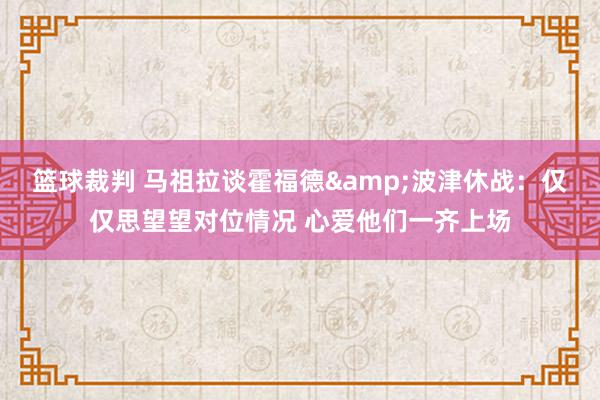 篮球裁判 马祖拉谈霍福德&amp;波津休战：仅仅思望望对位情况 心爱他们一齐上场